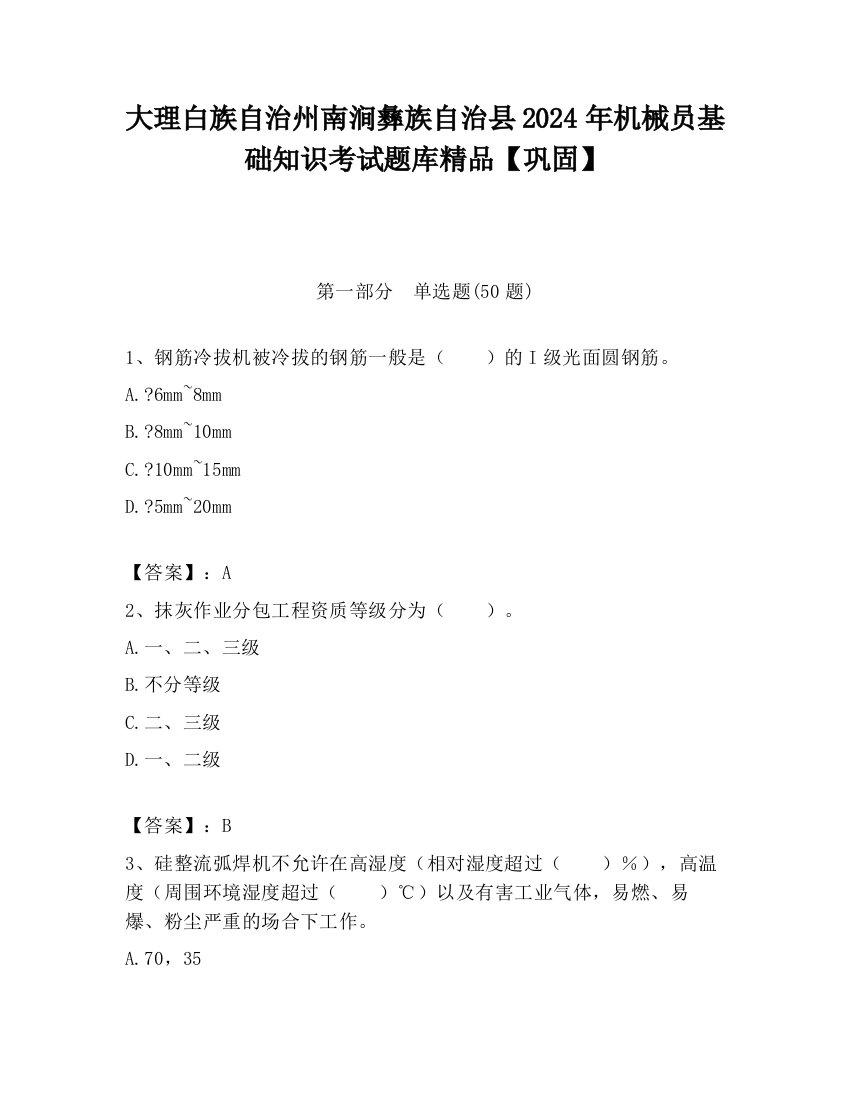 大理白族自治州南涧彝族自治县2024年机械员基础知识考试题库精品【巩固】

第一部分　单选题(50题)

1、钢筋冷拔机被冷拔的钢筋一般是（　　）的Ⅰ级光面圆钢筋。

A.?6mm~8mm

B.?8mm~10mm

C.?10mm~15mm

D.?5mm~20mm

【答案】：A

2、抹灰作业分包工程资质等级分为（　　）。

A.一、二、三级

B.不分等级

C.二、三级

D.一、二级

【答案】：B

3、硅整流弧焊机不允许在高湿度（相对湿度超过（　　）%），高温度（周围环境湿度超过（　　）℃）以及有害工业气体，易燃、易爆、粉尘严重的场合下工作。

A.70，35